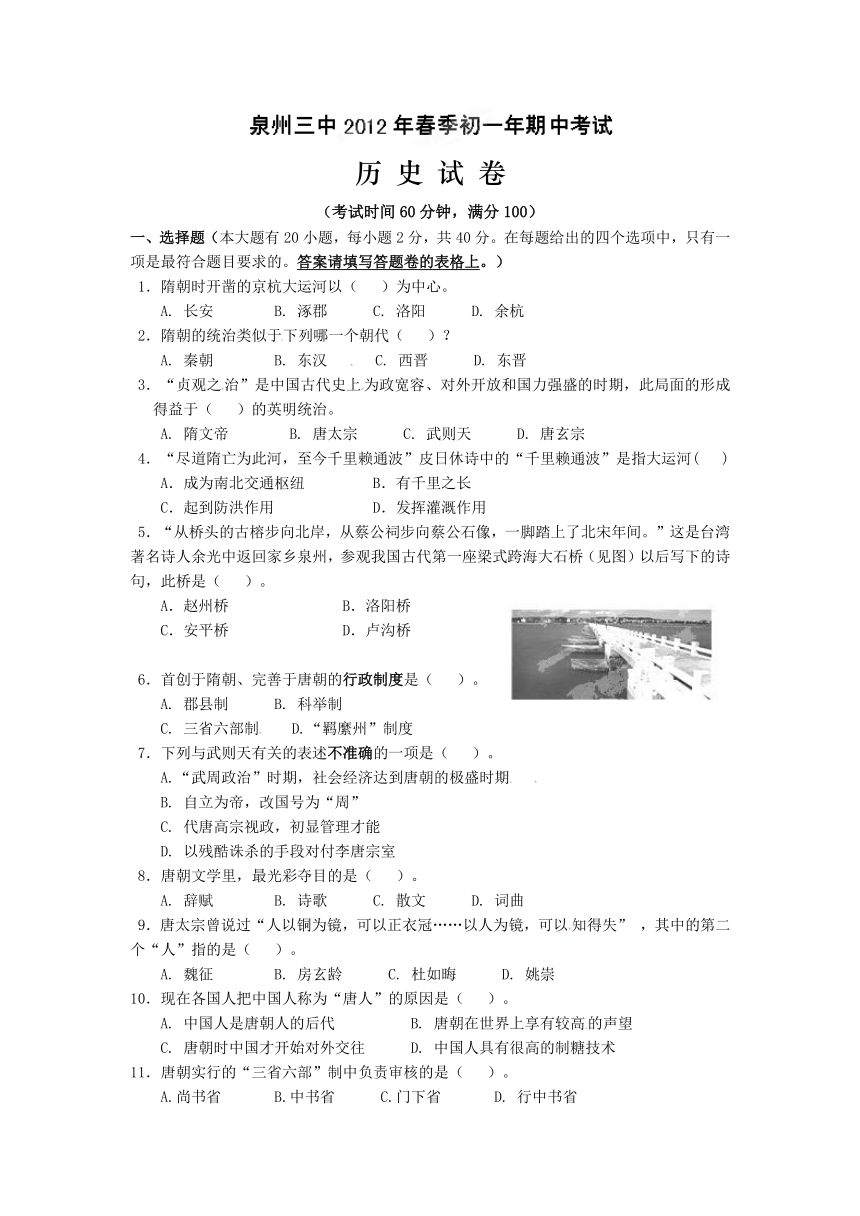 泉州三中2012年春季初一年期中考试

历 史 试 卷

（考试时间60分钟，满分100）

一、选择题（本大题有20小题，每小题2分，共40分。在每题给出的四个选项中，只有一项是最符合题目要求的。答案请填写答题卷的表格上。）

1．隋朝时开凿的京杭大运河以（　　）为中心。

A. 长安　　B. 涿郡　　C. 洛阳　　D. 余杭

2．隋朝的统治类似于下列哪一个朝代（　　）？

A. 秦朝　　B. 东汉　　C. 西晋　　D. 东晋

3．“贞观之治”是中国古代史上为政宽容、对外开放和国力强盛的时期，此局面的形成得益于（　　）的英明统治。

A. 隋文帝　　B. 唐太宗　　C. 武则天　　D. 唐玄宗

4．“尽道隋亡为此河，至今千里赖通波”皮日休诗中的“千里赖通波”是指大运河（　　）

A．成为南北交通枢纽　　B．有千里之长

C．起到防洪作用　　D．发挥灌溉作用

5．“从桥头的古榕步向北岸，从蔡公祠步向蔡公石像，一脚踏上了北宋年间。”这是台湾著名诗人余光中返回家乡泉州，参观我国古代第一座梁式跨海大石桥（见图）以后写下的诗句，此桥是（　　）。

A．赵州桥　　B．洛阳桥

C．安平桥　　D．卢沟桥

6．首创于隋朝、完善于唐朝的行政制度是（　　）。

A. 郡县制　　B. 科举制

C. 三省六部制　　D.“羁縻州”制度

7．下列与武则天有关的表述不准确的一项是（　　）。

A.“武周政治”时期，社会经济达到唐朝的极盛时期

B. 自立为帝，改国号为“周”

C. 代唐高宗视政，初显管理才能

D. 以残酷诛杀的手段对付李唐宗室

8．唐朝文学里，最光彩夺目的是（　　）。

A. 辞赋　　B. 诗歌　　C. 散文　　D. 词曲

9．唐太宗曾说过“人以铜为镜，可以正衣冠……以人为镜，可以知得失”，其中的第二个“人”指的是（　　）。

A. 魏征　　B. 房玄龄　　C. 杜如晦　　D. 姚崇

10．现在各国人把中国人称为“唐人”的原因是（　　）。

A. 中国人是唐朝人的后代　　B. 唐朝在世界上享有较高的声望

C. 唐朝时中国才开始对外交往　　D. 中国人具有很高的制糖技术

11．唐朝实行的“三省六部”制中负责审核的是（　　）。

A.尚书省　　B.中书省　　C.门下省　　D. 行中书省